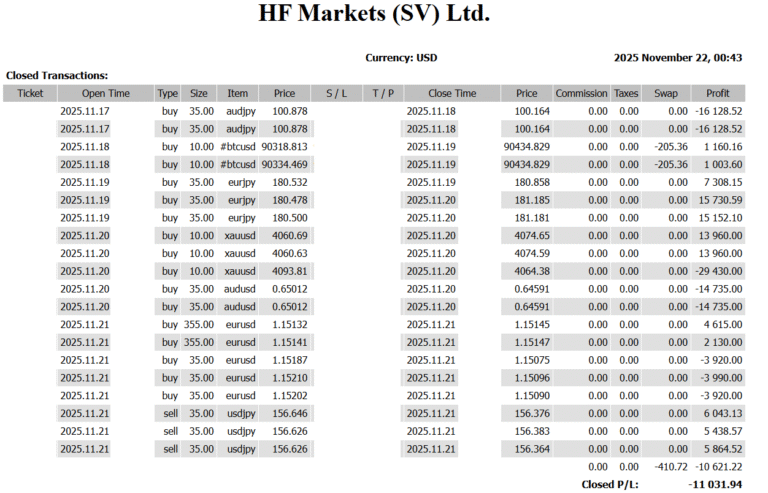 HF Markets (SV) Ltd.

Currency: USD

2025 November 22, 00:43

Closed Transactions:

| Ticket | Open Time | Type | Size | Item | Price | S / L | T / P | Close Time | Price | Commission | Taxes | Swap | Profit |
|---|---|---|---|---|---|---|---|---|---|---|---|---|---|
| | 2025.11.17 | buy | 35.00 | audjpy | 100.878 | | | 2025.11.18 | 100.164 | 0.00 | 0.00 | 0.00 | -16 128.52 |
| | 2025.11.17 | buy | 35.00 | audjpy | 100.878 | | | 2025.11.18 | 100.164 | 0.00 | 0.00 | 0.00 | -16 128.52 |
| | 2025.11.18 | buy | 10.00 | #btcusd | 90318.813 | | | 2025.11.19 | 90434.829 | 0.00 | 0.00 | -205.36 | 1 160.16 |
| | 2025.11.18 | buy | 10.00 | #btcusd | 90334.469 | | | 2025.11.19 | 90434.829 | 0.00 | 0.00 | -205.36 | 1 003.60 |
| | 2025.11.19 | buy | 35.00 | eurjpy | 180.532 | | | 2025.11.19 | 180.858 | 0.00 | 0.00 | 0.00 | 7 308.15 |
| | 2025.11.19 | buy | 35.00 | eurjpy | 180.478 | | | 2025.11.20 | 181.185 | 0.00 | 0.00 | 0.00 | 15 730.59 |
| | 2025.11.19 | buy | 35.00 | eurjpy | 180.500 | | | 2025.11.20 | 181.181 | 0.00 | 0.00 | 0.00 | 15 152.10 |
| | 2025.11.20 | buy | 10.00 | xauusd | 4060.69 | | | 2025.11.20 | 4074.65 | 0.00 | 0.00 | 0.00 | 13 960.00 |
| | 2025.11.20 | buy | 10.00 | xauusd | 4060.63 | | | 2025.11.20 | 4074.59 | 0.00 | 0.00 | 0.00 | 13 960.00 |
| | 2025.11.20 | buy | 10.00 | xauusd | 4093.81 | | | 2025.11.20 | 4064.38 | 0.00 | 0.00 | 0.00 | -29 430.00 |
| | 2025.11.20 | buy | 35.00 | audusd | 0.65012 | | | 2025.11.20 | 0.64591 | 0.00 | 0.00 | 0.00 | -14 735.00 |
| | 2025.11.20 | buy | 35.00 | audusd | 0.65012 | | | 2025.11.20 | 0.64591 | 0.00 | 0.00 | 0.00 | -14 735.00 |
| | 2025.11.21 | buy | 355.00 | eurusd | 1.15132 | | | 2025.11.21 | 1.15145 | 0.00 | 0.00 | 0.00 | 4 615.00 |
| | 2025.11.21 | buy | 355.00 | eurusd | 1.15141 | | | 2025.11.21 | 1.15147 | 0.00 | 0.00 | 0.00 | 2 130.00 |
| | 2025.11.21 | buy | 35.00 | eurusd | 1.15187 | | | 2025.11.21 | 1.15075 | 0.00 | 0.00 | 0.00 | -3 920.00 |
| | 2025.11.21 | buy | 35.00 | eurusd | 1.15210 | | | 2025.11.21 | 1.15096 | 0.00 | 0.00 | 0.00 | -3 990.00 |
| | 2025.11.21 | buy | 35.00 | eurusd | 1.15202 | | | 2025.11.21 | 1.15090 | 0.00 | 0.00 | 0.00 | -3 920.00 |
| | 2025.11.21 | sell | 35.00 | usdjpy | 156.646 | | | 2025.11.21 | 156.376 | 0.00 | 0.00 | 0.00 | 6 043.13 |
| | 2025.11.21 | sell | 35.00 | usdjpy | 156.626 | | | 2025.11.21 | 156.383 | 0.00 | 0.00 | 0.00 | 5 438.57 |
| | 2025.11.21 | sell | 35.00 | usdjpy | 156.626 | | | 2025.11.21 | 156.364 | 0.00 | 0.00 | 0.00 | 5 864.52 |
| | | | | | | | | | | 0.00 | 0.00 | -410.72 | -10 621.22 |

Closed P/L: -11 031.94